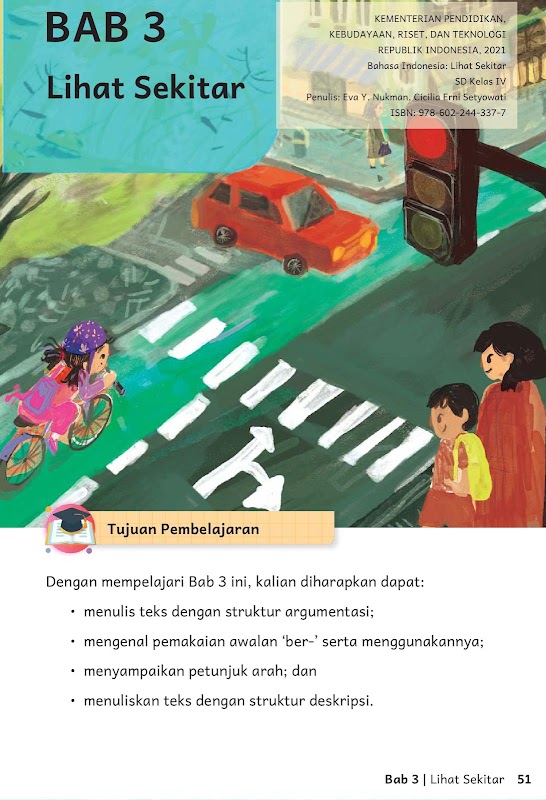 BAB 3

Lihat Sekitar

KEMENTERIAN PENDIDIKAN, KEBUDAYAAN, RISET, DAN TEKNOLOGI
REPUBLIK INDONESIA, 2021
Bahasa Indonesia: Lihat Sekitar
SD Kelas IV
Penulis: Eva Y. Nukman, Cicilia Erni Setyowati
ISBN: 978-602-244-337-7

Tujuan Pembelajaran

Dengan mempelajari Bab 3 ini, kalian diharapkan dapat:

• menulis teks dengan struktur argumentasi;
• mengenal pemakaian awalan 'ber-' serta menggunakannya;
• menyampaikan petunjuk arah; dan
• menuliskan teks dengan struktur deskripsi.

Bab 3 | Lihat Sekitar 51